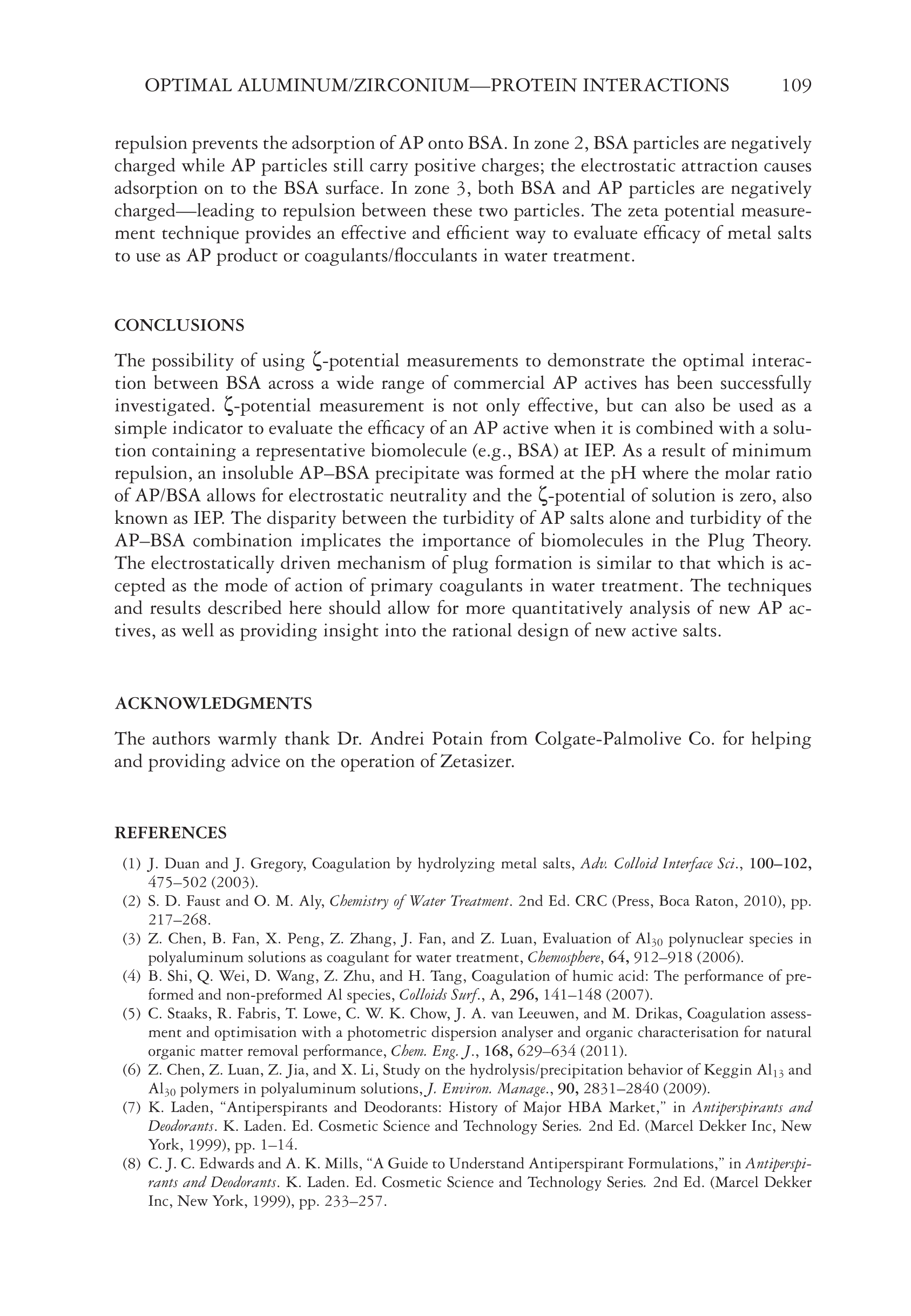 OPTIMAL ALUMINUM/ZIRCONIUM—PROTEIN INTERACTIONS 109

repulsion prevents the adsorption of AP onto BSA. In zone 2, BSA particles are negatively charged while AP particles still carry positive charges; the electrostatic attraction causes adsorption on to the BSA surface. In zone 3, both BSA and AP particles are negatively charged—leading to repulsion between these two particles. The zeta potential measurement technique provides an effective and efficient way to evaluate efficacy of metal salts to use as AP product or coagulants/flocculants in water treatment.

CONCLUSIONS

The possibility of using ζ-potential measurements to demonstrate the optimal interaction between BSA across a wide range of commercial AP actives has been successfully investigated. ζ-potential measurement is not only effective, but can also be used as a simple indicator to evaluate the efficacy of an AP active when it is combined with a solution containing a representative biomolecule (e.g., BSA) at IEP. As a result of minimum repulsion, an insoluble AP–BSA precipitate was formed at the pH where the molar ratio of AP/BSA allows for electrostatic neutrality and the ζ-potential of solution is zero, also known as IEP. The disparity between the turbidity of AP salts alone and turbidity of the AP–BSA combination implicates the importance of biomolecules in the Plug Theory. The electrostatically driven mechanism of plug formation is similar to that which is accepted as the mode of action of primary coagulants in water treatment. The techniques and results described here should allow for more quantitatively analysis of new AP actives, as well as providing insight into the rational design of new active salts.

ACKNOWLEDGMENTS

The authors warmly thank Dr. Andrei Potain from Colgate-Palmolive Co. for helping and providing advice on the operation of Zetasizer.

REFERENCES

(1) J. Duan and J. Gregory, Coagulation by hydrolyzing metal salts, Adv. Colloid Interface Sci., 100–102, 475–502 (2003).
(2) S. D. Faust and O. M. Aly, Chemistry of Water Treatment. 2nd Ed. CRC (Press, Boca Raton, 2010), pp. 217–268.
(3) Z. Chen, B. Fan, X. Peng, Z. Zhang, J. Fan, and Z. Luan, Evaluation of $Al_{30}$ polynuclear species in polyaluminum solutions as coagulant for water treatment, Chemosphere, 64, 912–918 (2006).
(4) B. Shi, Q. Wei, D. Wang, Z. Zhu, and H. Tang, Coagulation of humic acid: The performance of preformed and non-preformed Al species, Colloids Surf., A, 296, 141–148 (2007).
(5) C. Staaks, R. Fabris, T. Lowe, C. W. K. Chow, J. A. van Leeuwen, and M. Drikas, Coagulation assessment and optimisation with a photometric dispersion analyser and organic characterisation for natural organic matter removal performance, Chem. Eng. J., 168, 629–634 (2011).
(6) Z. Chen, Z. Luan, Z. Jia, and X. Li, Study on the hydrolysis/precipitation behavior of Keggin $Al_{13}$ and $Al_{30}$ polymers in polyaluminum solutions, J. Environ. Manage., 90, 2831–2840 (2009).
(7) K. Laden, “Antiperspirants and Deodorants: History of Major HBA Market,” in Antiperspirants and Deodorants. K. Laden. Ed. Cosmetic Science and Technology Series. 2nd Ed. (Marcel Dekker Inc, New York, 1999), pp. 1–14.
(8) C. J. C. Edwards and A. K. Mills, “A Guide to Understand Antiperspirant Formulations,” in Antiperspirants and Deodorants. K. Laden. Ed. Cosmetic Science and Technology Series. 2nd Ed. (Marcel Dekker Inc, New York, 1999), pp. 233–257.